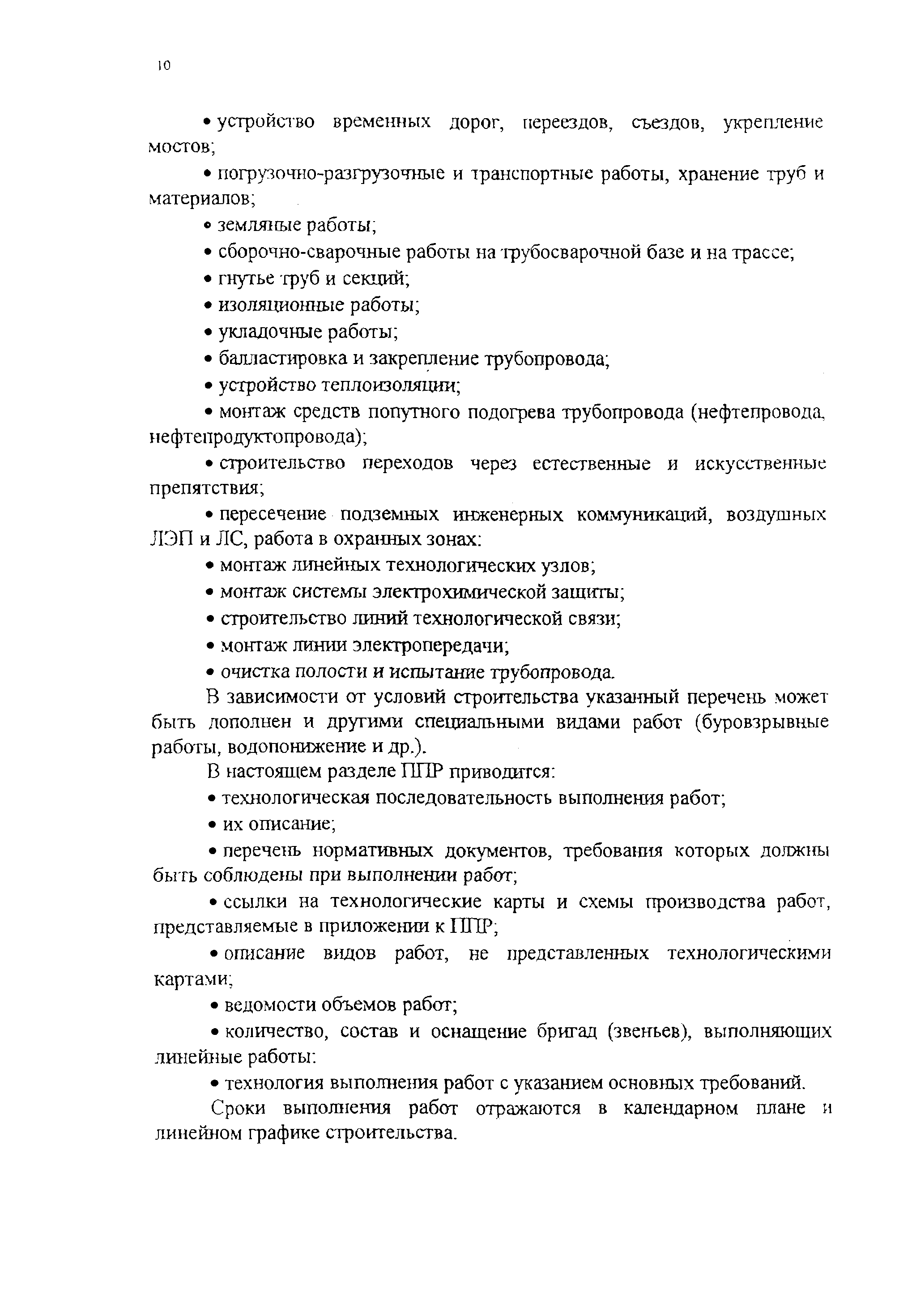 10

• устройство временных дорог, переездов, съездов, укрепление мостов;

• погрузочно-разгрузочные и транспортные работы, хранение труб и материалов;

• земляные работы;

• сборочно-сварочные работы на трубосварочной базе и на трассе;

• гнутье труб и секций;

• изоляционные работы;

• укладочные работы;

• балластировка и закрепление трубопровода;

• устройство теплоизоляции;

• монтаж средств попутного подогрева трубопровода (нефтепровода, нефтепродуктопровода);

• строительство переходов через естественные и искусственные препятствия;

• пересечение подземных инженерных коммуникаций, воздушных ЛЭП и ЛС, работа в охранных зонах:

• монтаж линейных технологических узлов;

• монтаж системы электрохимической защиты;

• строительство линий технологической связи;

• монтаж линии электропередачи;

• очистка полости и испытание трубопровода.

В зависимости от условий строительства указанный перечень может быть дополнен и другими специальными видами работ (буровзрывные работы, водопонижение и др.).

В настоящем разделе ППР приводится:

• технологическая последовательность выполнения работ;

• их описание;

• перечень нормативных документов, требования которых должны быть соблюдены при выполнении работ;

• ссылки на технологические карты и схемы производства работ, представляемые в приложении к ППР;

• описание видов работ, не представленных технологическими картами;

• ведомости объемов работ;

• количество, состав и оснащение бригад (звеньев), выполняющих линейные работы:

• технология выполнения работ с указанием основных требований.

Сроки выполнения работ отражаются в календарном плане и линейном графике строительства.